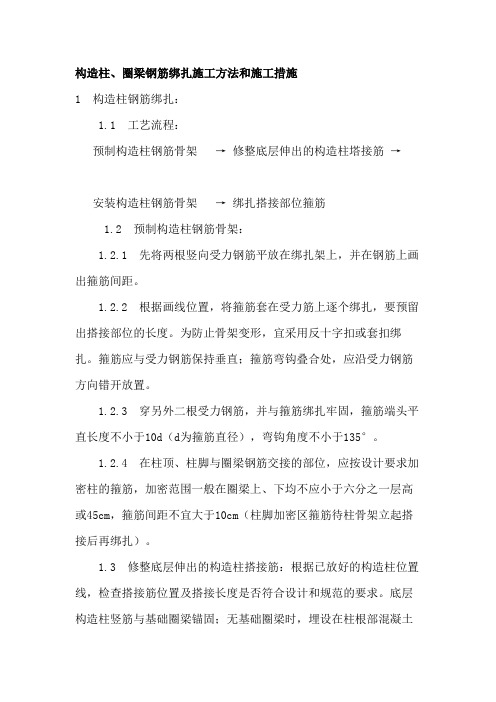 构造柱、圈梁钢筋绑扎施工方法和施工措施

1 构造柱钢筋绑扎：

1.1 工艺流程：

预制构造柱钢筋骨架 → 修整底层伸出的构造柱塔接筋 →

安装构造柱钢筋骨架 → 绑扎搭接部位箍筋

1.2 预制构造柱钢筋骨架：

1.2.1 先将两根竖向受力钢筋平放在绑扎架上，并在钢筋上画出箍筋间距。

1.2.2 根据画线位置，将箍筋套在受力筋上逐个绑扎，要预留出搭接部位的长度。为防止骨架变形，宜采用反十字扣或套扣绑扎。箍筋应与受力钢筋保持垂直；箍筋弯钩叠合处，应沿受力钢筋方向错开放置。

1.2.3 穿另外二根受力钢筋，并与箍筋绑扎牢固，箍筋端头平直长度不小于10d（d为箍筋直径），弯钩角度不小于135°。

1.2.4 在柱顶、柱脚与圈梁钢筋交接的部位，应按设计要求加密柱的箍筋，加密范围一般在圈梁上、下均不应小于六分之一层高或45cm，箍筋间距不宜大于10cm（柱脚加密区箍筋待柱骨架立起搭接后再绑扎）。

1.3 修整底层伸出的构造柱搭接筋：根据已放好的构造柱位置线，检查搭接筋位置及搭接长度是否符合设计和规范的要求。底层构造柱竖筋与基础圈梁锚固；无基础圈梁时，埋设在柱根部混凝土